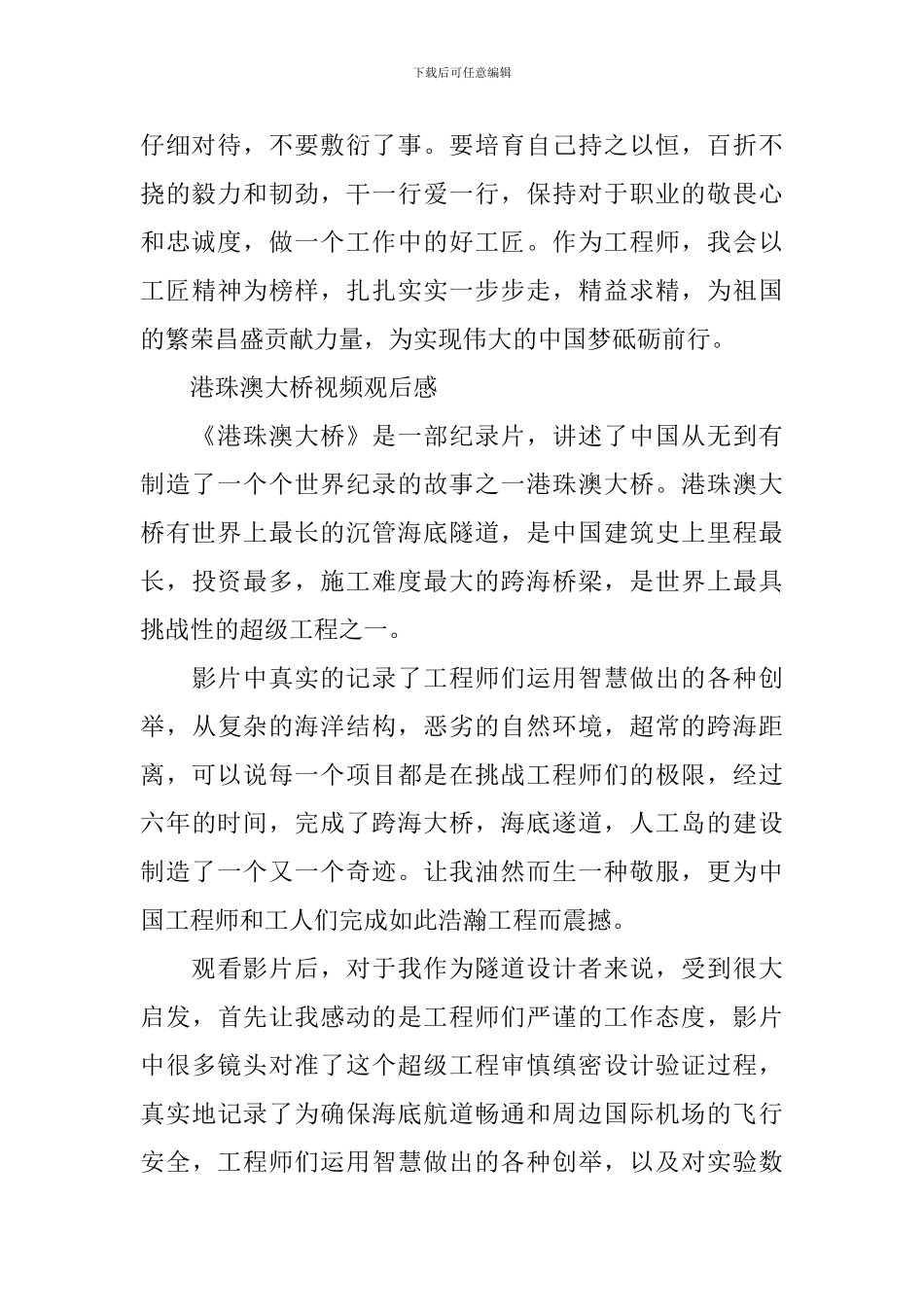 下载后可任意编辑

仔细对待，不要敷衍了事。要培育自己持之以恒，百折不挠的毅力和韧劲，干一行爱一行，保持对于职业的敬畏心和忠诚度，做一个工作中的好工匠。作为工程师，我会以工匠精神为榜样，扎扎实实一步步走，精益求精，为祖国的繁荣昌盛贡献力量，为实现伟大的中国梦砥砺前行。

港珠澳大桥视频观后感

《港珠澳大桥》是一部纪录片，讲述了中国从无到有制造了一个个世界纪录的故事之一港珠澳大桥。港珠澳大桥有世界上最长的沉管海底隧道，是中国建筑史上里程最长，投资最多，施工难度最大的跨海桥梁，是世界上最具挑战性的超级工程之一。

影片中真实的记录了工程师们运用智慧做出的各种创举，从复杂的海洋结构，恶劣的自然环境，超常的跨海距离，可以说每一个项目都是在挑战工程师们的极限，经过六年的时间，完成了跨海大桥，海底遂道，人工岛的建设制造了一个又一个奇迹。让我油然而生一种敬服，更为中国工程师和工人们完成如此浩瀚工程而震撼。

观看影片后，对于我作为隧道设计者来说，受到很大启发，首先让我感动的是工程师们严谨的工作态度，影片中很多镜头对准了这个超级工程审慎缜密设计验证过程，真实地记录了为确保海底航道畅通和周边国际机场的飞行安全，工程师们运用智慧做出的各种创举，以及对实验数